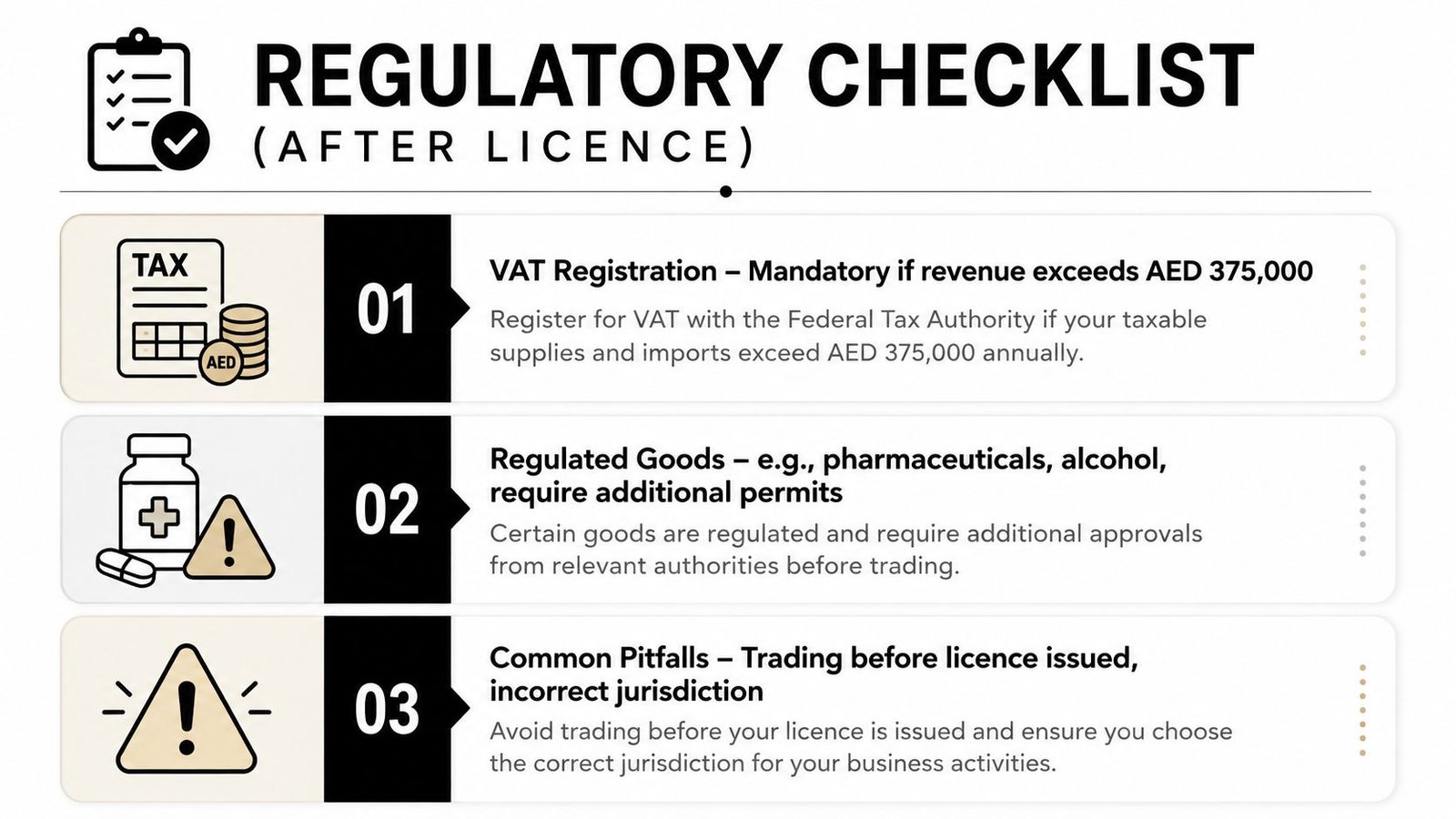 REGULATORY CHECKLIST
(AFTER LICENCE)

TAX

AED

01

VAT Registration – Mandatory if revenue exceeds AED 375,000

Register for VAT with the Federal Tax Authority if your taxable supplies and imports exceed AED 375,000 annually.

02

Regulated Goods – e.g., pharmaceuticals, alcohol, require additional permits

Certain goods are regulated and require additional approvals from relevant authorities before trading.

03

Common Pitfalls – Trading before licence issued, incorrect jurisdiction

Avoid trading before your licence is issued and ensure you choose the correct jurisdiction for your business activities.